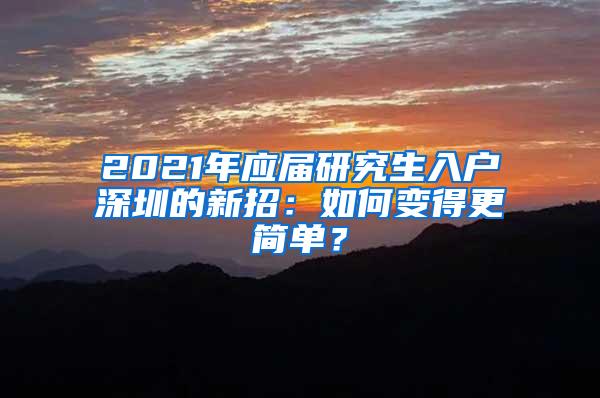 2021年应届研究生入户深圳的新招：如何变得更简单？